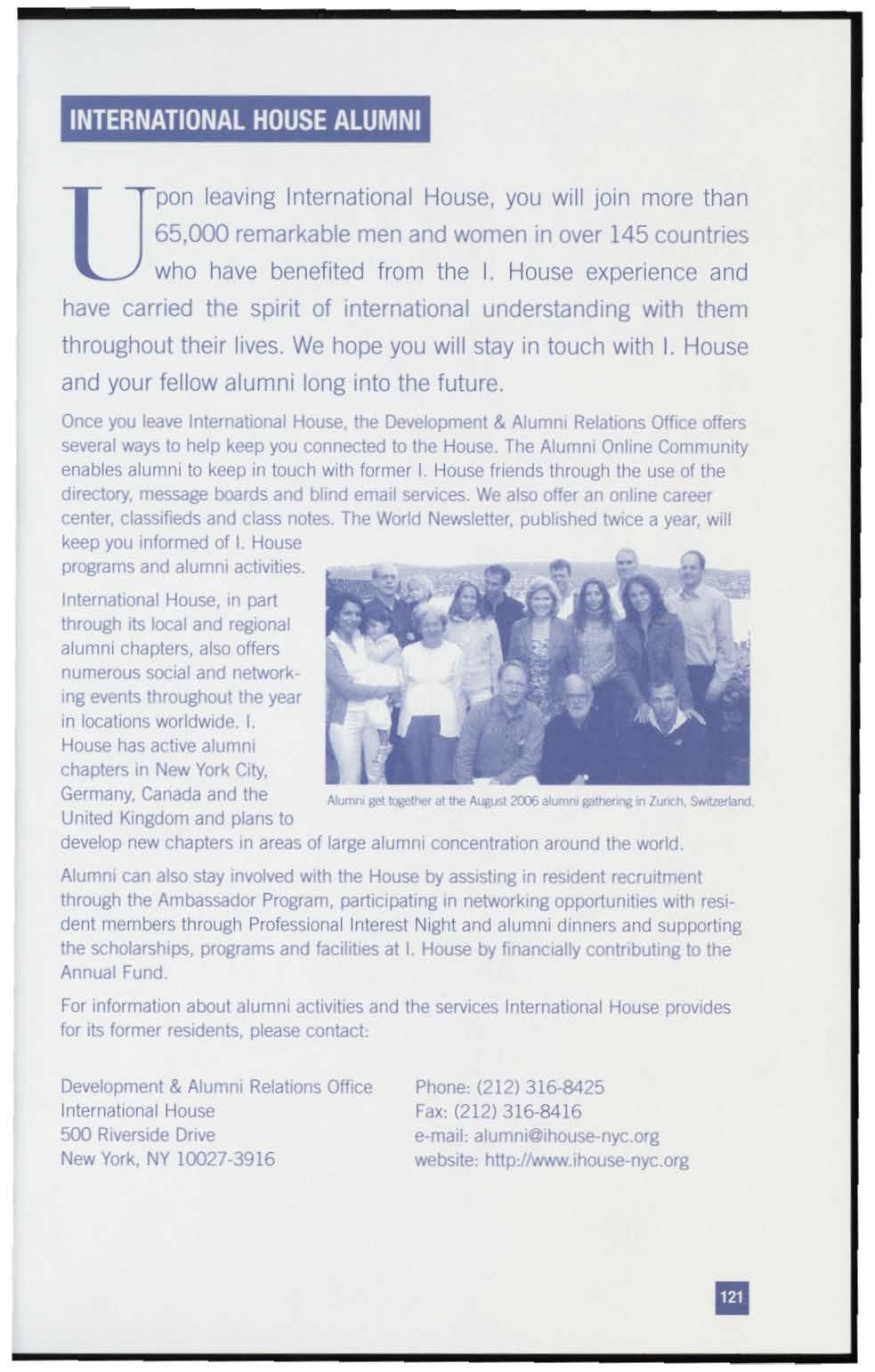 INTERNATIONAL HOUSE ALUMNI

Upon leaving International House, you will join more than 65,000 remarkable men and women in over 145 countries who have benefited from the I. House experience and have carried the spirit of international understanding with them throughout their lives. We hope you will stay in touch with I. House and your fellow alumni long into the future.

Once you leave International House, the Development & Alumni Relations Office offers several ways to help keep you connected to the House. The Alumni Online Community enables alumni to keep in touch with former I. House friends through the use of the directory, message boards and blind email services. We also offer an online career center, classifieds and class notes. The World Newsletter, published twice a year, will keep you informed of I. House programs and alumni activities.

International House, in part through its local and regional alumni chapters, also offers numerous social and networking events throughout the year in locations worldwide. I. House has active alumni chapters in New York City, Germany, Canada and the United Kingdom and plans to develop new chapters in areas of large alumni concentration around the world.

Alumni get together at the August 2006 alumni gathering in Zurich, Switzerland.

Alumni can also stay involved with the House by assisting in resident recruitment through the Ambassador Program, participating in networking opportunities with resident members through Professional Interest Night and alumni dinners and supporting the scholarships, programs and facilities at I. House by financially contributing to the Annual Fund.

For information about alumni activities and the services International House provides for its former residents, please contact:

Development & Alumni Relations Office
International House
500 Riverside Drive
New York, NY 10027-3916

Phone: (212) 316-8425
Fax: (212) 316-8416
e-mail: alumni@ihouse-nyc.org
website: http://www.ihouse-nyc.org

121